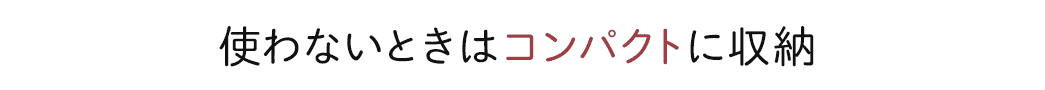 使わないときはコンパクトに収納